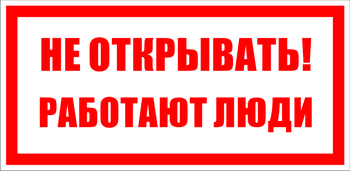 НЕ ОТКРЫВАТЬ!
РАБОТАЮТ ЛЮДИ